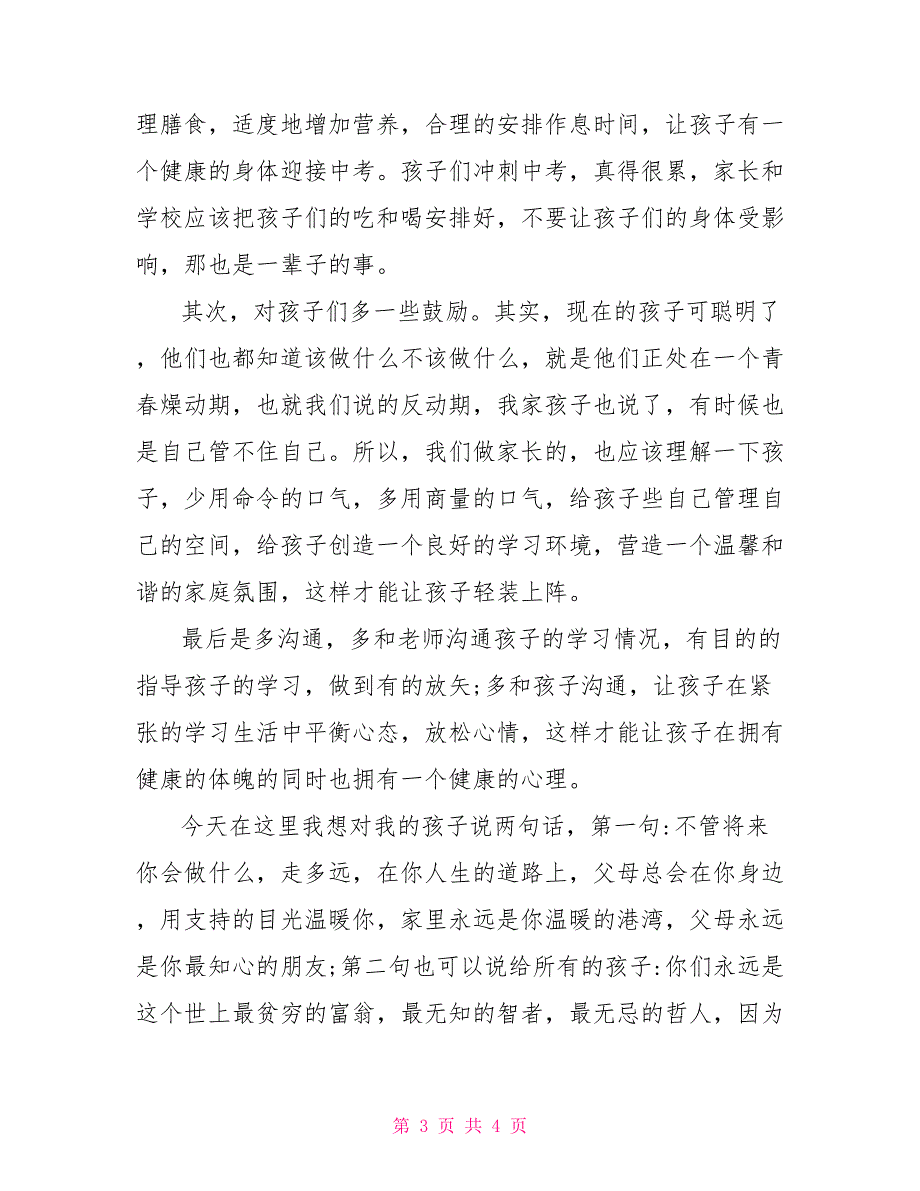 理膳食，适度地增加营养，合理的安排作息时间，让孩子有一个健康的身体迎接中考。孩子们冲刺中考，真得很累，家长和学校应该把孩子们的吃和喝安排好，不要让孩子们的身体受影响，那也是一辈子的事。

其次，对孩子们多一些鼓励。其实，现在的孩子可聪明了，他们也都知道该做什么不该做什么，就是他们正处在一个青春燥动期，也就我们说的反动期，我家孩子也说了，有时候也是自己管不住自己。所以，我们做家长的，也应该理解一下孩子，少用命令的口气，多用商量的口气，给孩子些自己管理自己的空间，给孩子创造一个良好的学习环境，营造一个温馨和谐的家庭氛围，这样才能让孩子轻装上阵。

最后是多沟通，多和老师沟通孩子的学习情况，有目的的指导孩子的学习，做到有的放矢;多和孩子沟通，让孩子在紧张的学习生活中平衡心态，放松心情，这样才能让孩子在拥有健康的体魄的同时也拥有一个健康的心理。

今天在这里我想对我的孩子说两句话，第一句:不管将来你会做什么，走多远，在你人生的道路上，父母总会在你身边，用支持的目光温暖你，家里永远是你温暖的港湾，父母永远是你最知心的朋友;第二句也可以说给所有的孩子:你们永远是这个世上最贫穷的富翁，最无知的智者，最无忌的哲人，因为

第 3 页 共 4 页